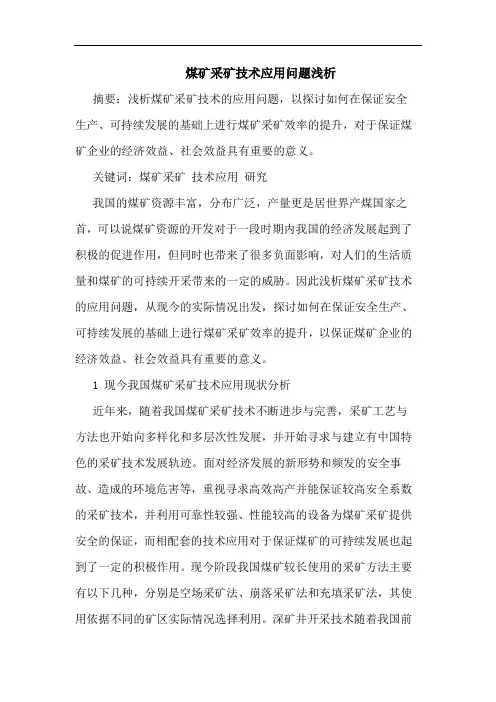 煤矿采矿技术应用问题浅析

摘要：浅析煤矿采矿技术的应用问题，以探讨如何在保证安全生产、可持续发展的基础上进行煤矿采矿效率的提升，对于保证煤矿企业的经济效益、社会效益具有重要的意义。

关键词：煤矿采矿 技术应用 研究

我国的煤矿资源丰富，分布广泛，产量更是居世界产煤国家之首，可以说煤矿资源的开发对于一段时期内我国的经济发展起到了积极的促进作用，但同时也带来了很多负面影响，对人们的生活质量和煤矿的可持续开采带来的一定的威胁。因此浅析煤矿采矿技术的应用问题，从现今的实际情况出发，探讨如何在保证安全生产、可持续发展的基础上进行煤矿采矿效率的提升，以保证煤矿企业的经济效益、社会效益具有重要的意义。

1 现今我国煤矿采矿技术应用现状分析

近年来，随着我国煤矿采矿技术不断进步与完善，采矿工艺与方法也开始向多样化和多层次性发展，并开始寻求与建立有中国特色的采矿技术发展轨迹。面对经济发展的新形势和频发的安全事故、造成的环境危害等，重视寻求高效高产并能保证较高安全系数的采矿技术，并利用可靠性较强、性能较高的设备为煤矿采矿提供安全的保证，而相配套的技术应用对于保证煤矿的可持续发展也起到了一定的积极作用。现今阶段我国煤矿较长使用的采矿方法主要有以下几种，分别是空场采矿法、崩落采矿法和充填采矿法，其使用依据不同的矿区实际情况选择利用。深矿井开采技术随着我国前